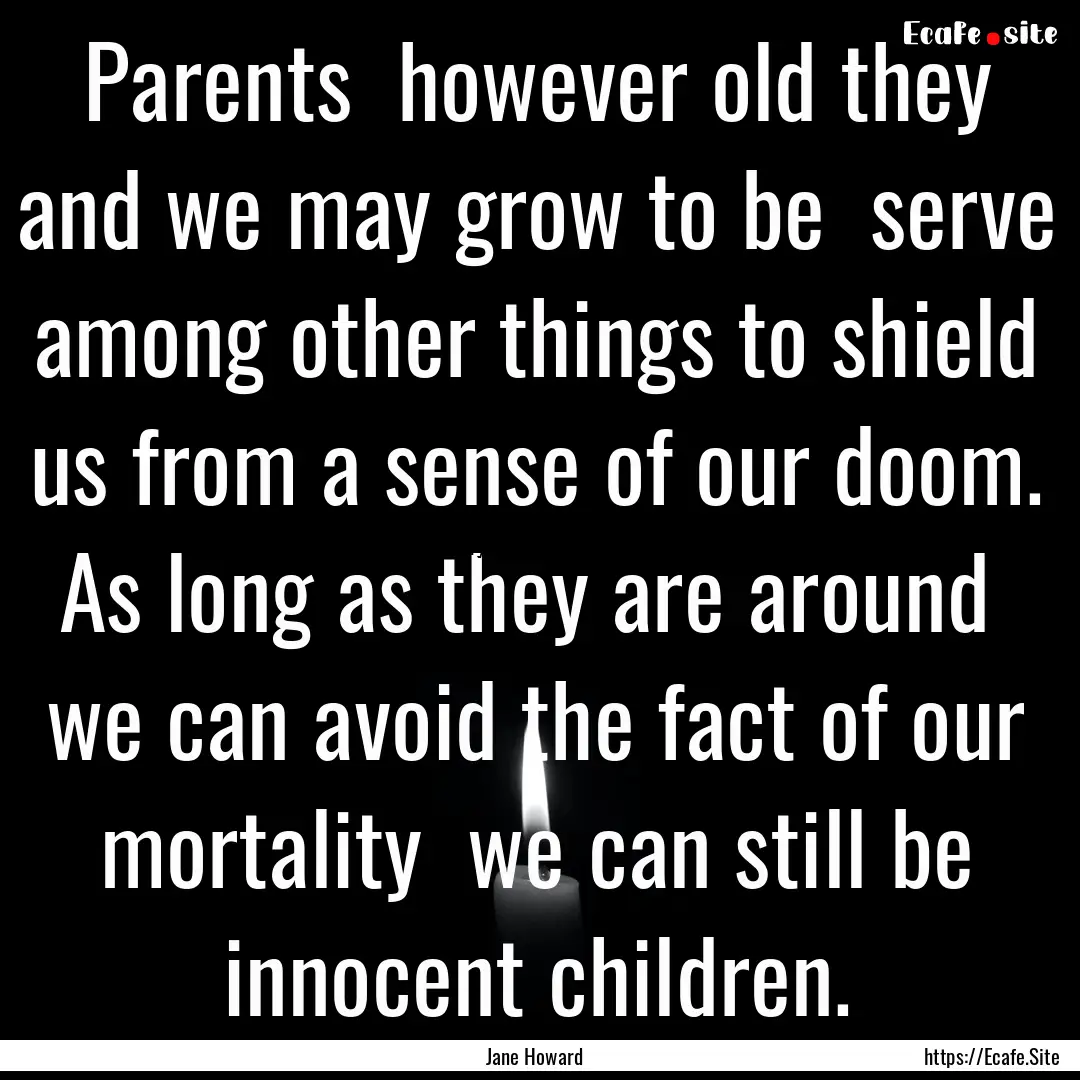 Ecafe.site

Parents however old they and we may grow to be serve among other things to shield us from a sense of our doom. As long as they are around we can avoid the fact of our mortality we can still be innocent children.

Jane Howard

https://Ecafe.Site